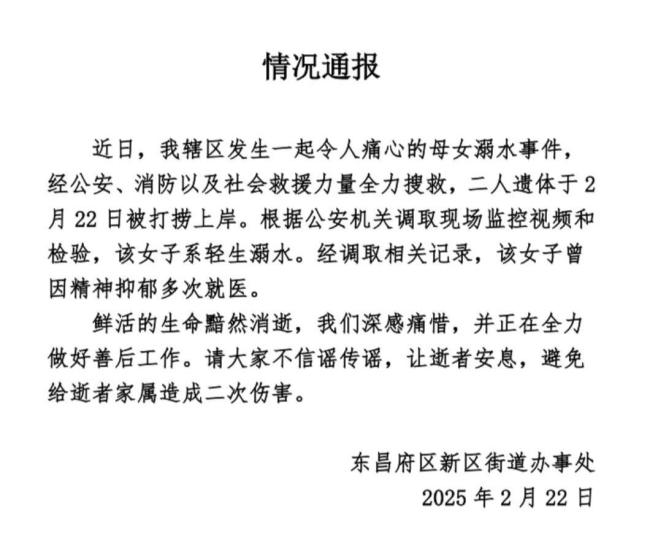 情况通报

近日，我辖区发生一起令人痛心的母女溺水事件，经公安、消防以及社会救援力量全力搜救，二人遗体于 2 月 22 日被打捞上岸。根据公安机关调取现场监控视频和检验，该女子系轻生溺水。经调取相关记录，该女子曾因精神抑郁多次就医。

鲜活的生命黯然消逝，我们深感痛惜，并正在全力做好善后工作。请大家不信谣传谣，让逝者安息，避免给逝者家属造成二次伤害。

东昌府区新区街道办事处
2025 年 2 月 22 日